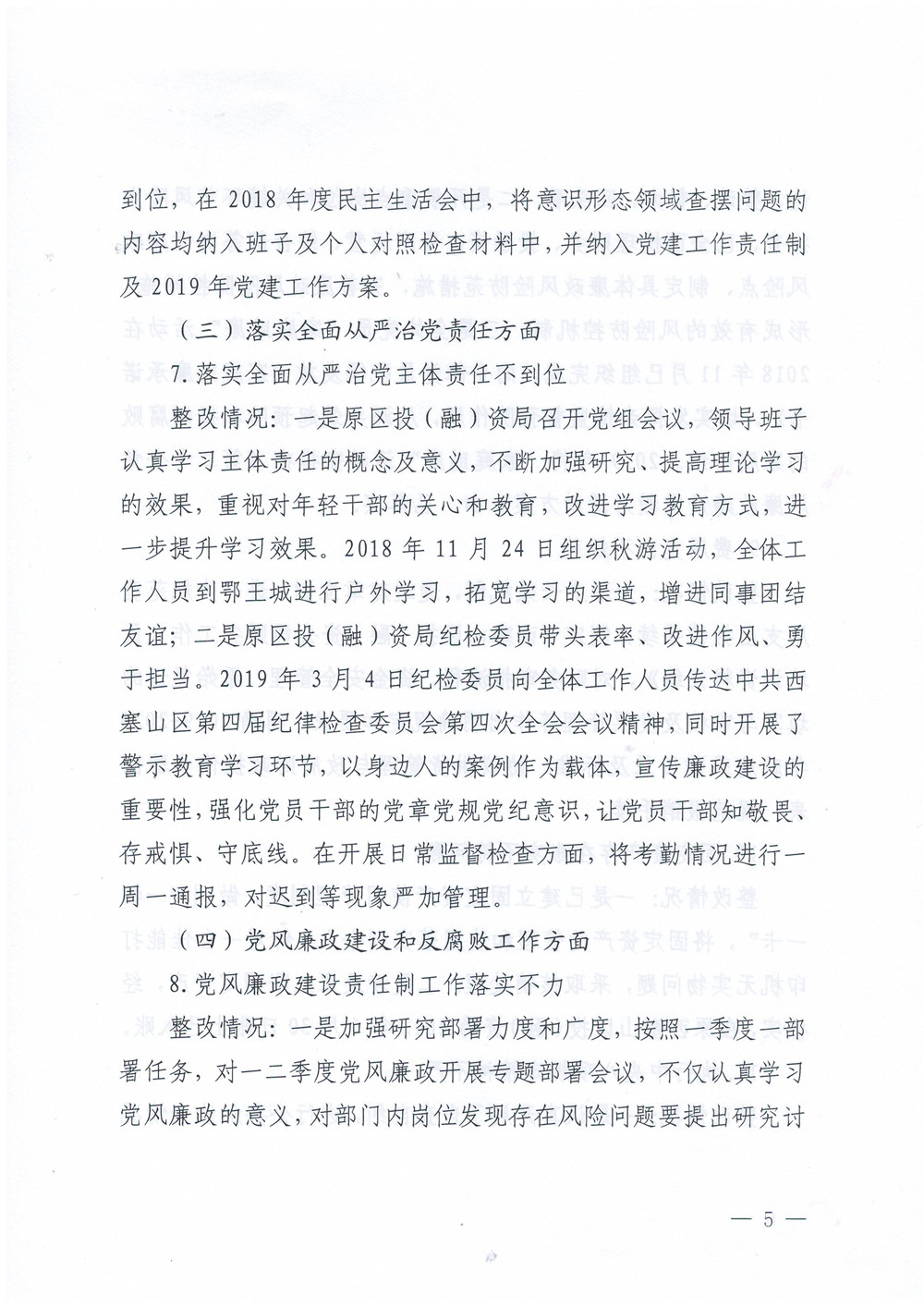 到位，在 2018 年度民主生活会中，将意识形态领域查摆问题的内容均纳入班子及个人对照检查材料中，并纳入党建工作责任制及 2019 年党建工作方案。

（三）落实全面从严治党责任方面

7. 落实全面从严治党主体责任不到位

整改情况：一是原区投（融）资局召开党组会议，领导班子认真学习主体责任的概念及意义，不断加强研究、提高理论学习的效果，重视对年轻干部的关心和教育，改进学习教育方式，进一步提升学习效果。2018 年 11 月 24 日组织秋游活动，全体工作人员到鄂王城进行户外学习，拓宽学习的渠道，增进同事团结友谊；二是原区投（融）资局纪检委员带头表率、改进作风、勇于担当。2019 年 3 月 4 日纪检委员向全体工作人员传达中共西塞山区第四届纪律检查委员会第四次全会会议精神，同时开展了警示教育学习环节，以身边人的案例作为载体，宣传廉政建设的重要性，强化党员干部的党章党规党纪意识，让党员干部知敬畏、存戒惧、守底线。在开展日常监督检查方面，将考勤情况进行一周一通报，对迟到等现象严加管理。

（四）党风廉政建设和反腐败工作方面

8. 党风廉政建设责任制工作落实不力

整改情况：一是加强研究部署力度和广度，按照一季度一部署任务，对一二季度党风廉政开展专题部署会议，不仅认真学习党风廉政的意义，对部门内岗位发现存在风险问题要提出研究讨

— 5 —